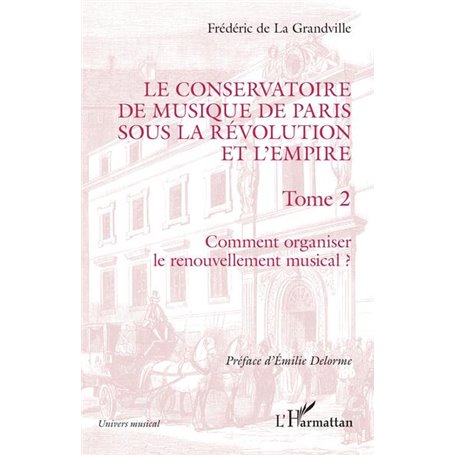 Frédéric de La Grandville

LE CONSERVATOIRE DE MUSIQUE DE PARIS SOUS LA RÉVOLUTION ET L'EMPIRE

Tome 2

Comment organiser le renouvellement musical ?

Préface d'Émilie Delorme

Univers musical

L'Harmattan